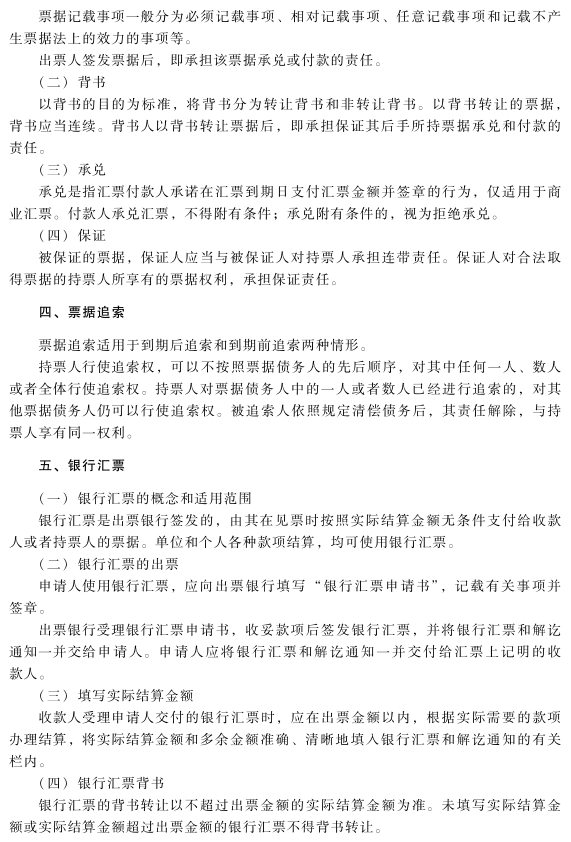 票据记载事项一般分为必须记载事项、相对记载事项、任意记载事项和记载不产生票据法上的效力的事项等。

出票人签发票据后，即承担该票据承兑或付款的责任。

（二）背书

以背书的目的为标准，将背书分为转让背书和非转让背书。以背书转让的票据，背书应当连续。背书人以背书转让票据后，即承担保证其后手所持票据承兑和付款的责任。

（三）承兑

承兑是指汇票付款人承诺在汇票到期日支付汇票金额并签章的行为，仅适用于商业汇票。付款人承兑汇票，不得附有条件；承兑附有条件的，视为拒绝承兑。

（四）保证

被保证的票据，保证人应当与被保证人对持票人承担连带责任。保证人对合法取得票据的持票人所享有的票据权利，承担保证责任。

四、票据追索

票据追索适用于到期后追索和到期前追索两种情形。

持票人行使追索权，可以不按照票据债务人的先后顺序，对其中任何一人、数人或者全体行使追索权。持票人对票据债务人中的一人或者数人已经进行追索的，对其他票据债务人仍可以行使追索权。被追索人依照规定清偿债务后，其责任解除，与持票人享有同一权利。

五、银行汇票

（一）银行汇票的概念和适用范围

银行汇票是出票银行签发的，由其在见票时按照实际结算金额无条件支付给收款人或者持票人的票据。单位和个人各种款项结算，均可使用银行汇票。

（二）银行汇票的出票

申请人使用银行汇票，应向出票银行填写“银行汇票申请书”，记载有关事项并签章。

出票银行受理银行汇票申请书，收妥款项后签发银行汇票，并将银行汇票和解讫通知一并交给申请人。申请人应将银行汇票和解讫通知一并交付给汇票上记明的收款人。

（三）填写实际结算金额

收款人受理申请人交付的银行汇票时，应在出票金额以内，根据实际需要的款项办理结算，将实际结算金额和多余金额准确、清晰地填入银行汇票和解讫通知的有关栏内。

（四）银行汇票背书

银行汇票的背书转让以不超过出票金额的实际结算金额为准。未填写实际结算金额或实际结算金额超过出票金额的银行汇票不得背书转让。